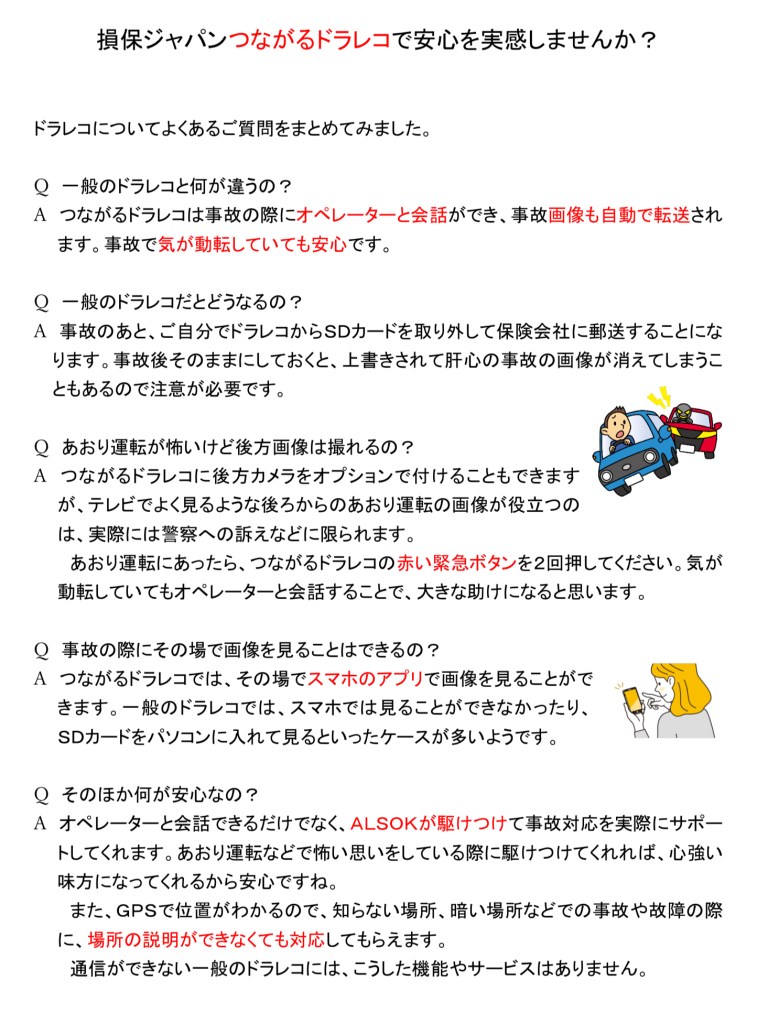 損保ジャパンつながるドラレコで安心を実感しませんか？

ドラレコについてよくあるご質問をまとめてみました。

Q　一般のドラレコと何が違うの？
A　つながるドラレコは事故の際にオペレーターと会話ができ、事故画像も自動で転送されます。事故で気が動転していても安心です。

Q　一般のドラレコだとどうなるの？
A　事故のあと、ご自分でドラレコからSDカードを取り外して保険会社に郵送することになります。事故後そのままにしておくと、上書きされて肝心の事故の画像が消えてしまうこともあるので注意が必要です。

Q　あおり運転が怖いけど後方画像は撮れるの？
A　つながるドラレコに後方カメラをオプションで付けることもできますが、テレビでよく見るような後ろからのあおり運転の画像が役立つのは、実際には警察への訴えなどに限られます。
あおり運転にあったら、つながるドラレコの赤い緊急ボタンを2回押してください。気が動転していてもオペレーターと会話することで、大きな助けになると思います。

Q　事故の際にその場で画像を見ることはできるの？
A　つながるドラレコでは、その場でスマホのアプリで画像を見ることができます。一般のドラレコでは、スマホでは見ることができなかったり、SDカードをパソコンに入れて見るといったケースが多いようです。

Q　そのほか何が安心なの？
A　オペレーターと会話できるだけでなく、ALSOKが駆けつけて事故対応を実際にサポートしてくれます。あおり運転などで怖い思いをしている際に駆けつけてくれれば、心強い味方になってくれるから安心ですね。
また、GPSで位置がわかるので、知らない場所、暗い場所などでの事故や故障の際に、場所の説明ができなくても対応してもらえます。
通信ができない一般のドラレコには、こうした機能やサービスはありません。